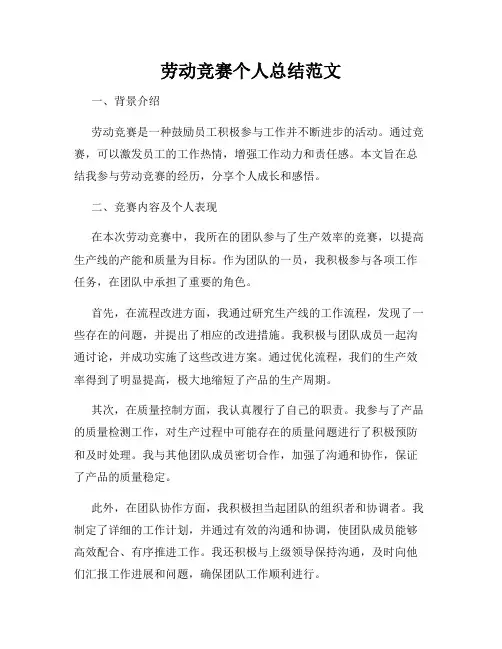 劳动竞赛个人总结范文

一、背景介绍

劳动竞赛是一种鼓励员工积极参与工作并不断进步的活动。通过竞赛，可以激发员工的工作热情，增强工作动力和责任感。本文旨在总结我参与劳动竞赛的经历，分享个人成长和感悟。

二、竞赛内容及个人表现

在本次劳动竞赛中，我所在的团队参与了生产效率的竞赛，以提高生产线的产能和质量为目标。作为团队的一员，我积极参与各项工作任务，在团队中承担了重要的角色。

首先，在流程改进方面，我通过研究生产线的工作流程，发现了一些存在的问题，并提出了相应的改进措施。我积极与团队成员一起沟通讨论，并成功实施了这些改进方案。通过优化流程，我们的生产效率得到了明显提高，极大地缩短了产品的生产周期。

其次，在质量控制方面，我认真履行了自己的职责。我参与了产品的质量检测工作，对生产过程中可能存在的质量问题进行了积极预防和及时处理。我与其他团队成员密切合作，加强了沟通和协作，保证了产品的质量稳定。

此外，在团队协作方面，我积极担当起团队的组织者和协调者。我制定了详细的工作计划，并通过有效的沟通和协调，使团队成员能够高效配合、有序推进工作。我还积极与上级领导保持沟通，及时向他们汇报工作进展和问题，确保团队工作顺利进行。